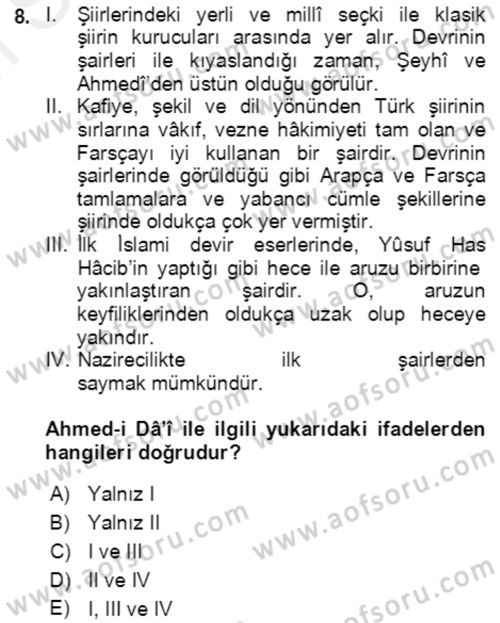 8. I. Şiirlerindeki yerli ve millî seçki ile klasik şiirin kurucuları arasında yer alır. Devrinin şairleri ile kıyaslandığı zaman, Şeyhî ve Ahmedî'den üstün olduğu görülür.

II. Kafiye, şekil ve dil yönünden Türk şiirinin sırlarına vâkıf, vezne hâkimiyeti tam olan ve Farsçayı iyi kullanan bir şairdir. Devrinin şairlerinde görüldüğü gibi Arapça ve Farsça tamlamalara ve yabancı cümle şekillerine şiirinde oldukça çok yer vermiştir.

III. İlk İslami devir eserlerinde, Yûsuf Has Hâcib'in yaptığı gibi hece ile aruzu birbirine yakınlaştıran şairdir. O, aruzun keyfiliklerinden oldukça uzak olup heceye yakındır.

IV. Nazirecilikte ilk şairlerden saymak mümkündür.

Ahmed-i Dâ'î ile ilgili yukarıdaki ifadelerden hangileri doğrudur?

A) Yalnız I
B) Yalnız II
C) I ve III
D) II ve IV
E) I, III ve IV

www.aofsoru.com